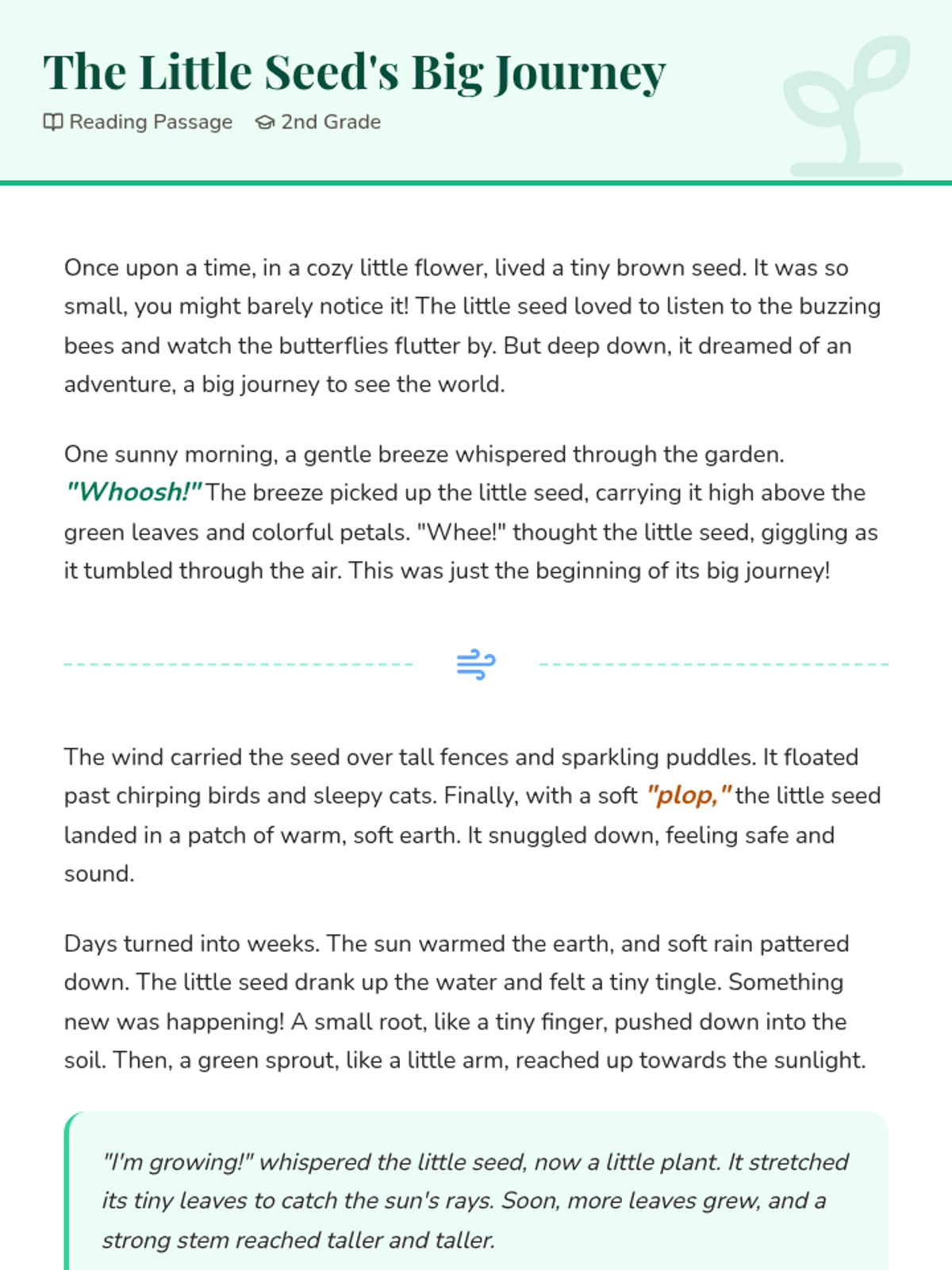 The Little Seed's Big Journey

Reading Passage 2nd Grade

Once upon a time, in a cozy little flower, lived a tiny brown seed. It was so small, you might barely notice it! The little seed loved to listen to the buzzing bees and watch the butterflies flutter by. But deep down, it dreamed of an adventure, a big journey to see the world.

One sunny morning, a gentle breeze whispered through the garden. "Whoosh!" The breeze picked up the little seed, carrying it high above the green leaves and colorful petals. "Whee!" thought the little seed, giggling as it tumbled through the air. This was just the beginning of its big journey!

The wind carried the seed over tall fences and sparkling puddles. It floated past chirping birds and sleepy cats. Finally, with a soft "plop," the little seed landed in a patch of warm, soft earth. It snuggled down, feeling safe and sound.

Days turned into weeks. The sun warmed the earth, and soft rain pattered down. The little seed drank up the water and felt a tiny tingle. Something new was happening! A small root, like a tiny finger, pushed down into the soil. Then, a green sprout, like a little arm, reached up towards the sunlight.

"I'm growing!" whispered the little seed, now a little plant. It stretched its tiny leaves to catch the sun's rays. Soon, more leaves grew, and a strong stem reached taller and taller.